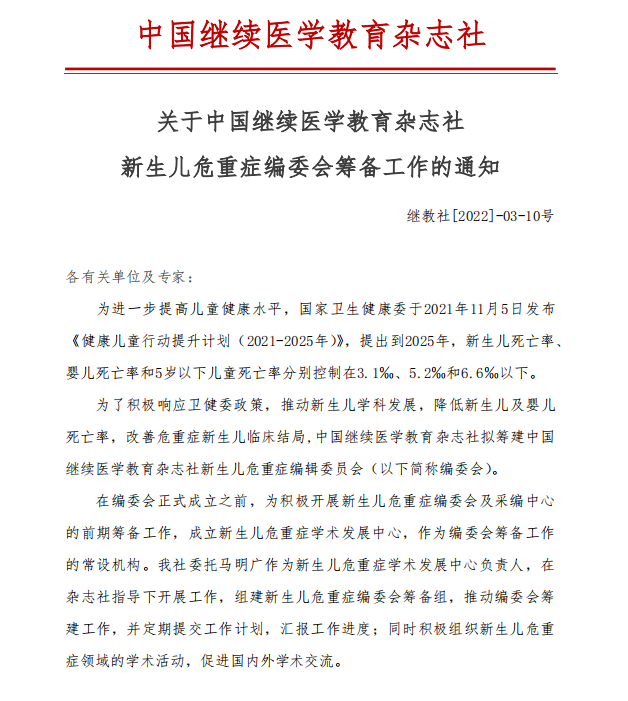 中国继续医学教育杂志社

关于中国继续医学教育杂志社
新生儿危重症编委会筹备工作的通知

继教社[2022]-03-10号

各有关单位及专家：

为进一步提高儿童健康水平，国家卫生健康委于2021年11月5日发布《健康儿童行动提升计划（2021-2025年）》，提出到2025年，新生儿死亡率、婴儿死亡率和5岁以下儿童死亡率分别控制在3.1‰、5.2‰和6.6‰以下。

为了积极响应卫健委政策，推动新生儿学科发展，降低新生儿及婴儿死亡率，改善危重症新生儿临床结局，中国继续医学教育杂志社拟筹建中国继续医学教育杂志社新生儿危重症编辑委员会（以下简称编委会）。

在编委会正式成立之前，为积极开展新生儿危重症编委会及采编中心的前期筹备工作，成立新生儿危重症学术发展中心，作为编委会筹备工作的常设机构。我社委托马明广作为新生儿危重症学术发展中心负责人，在杂志社指导下开展工作，组建新生儿危重症编委会筹备组，推动编委会筹建工作，并定期提交工作计划，汇报工作进度；同时积极组织新生儿危重症领域的学术活动，促进国内外学术交流。